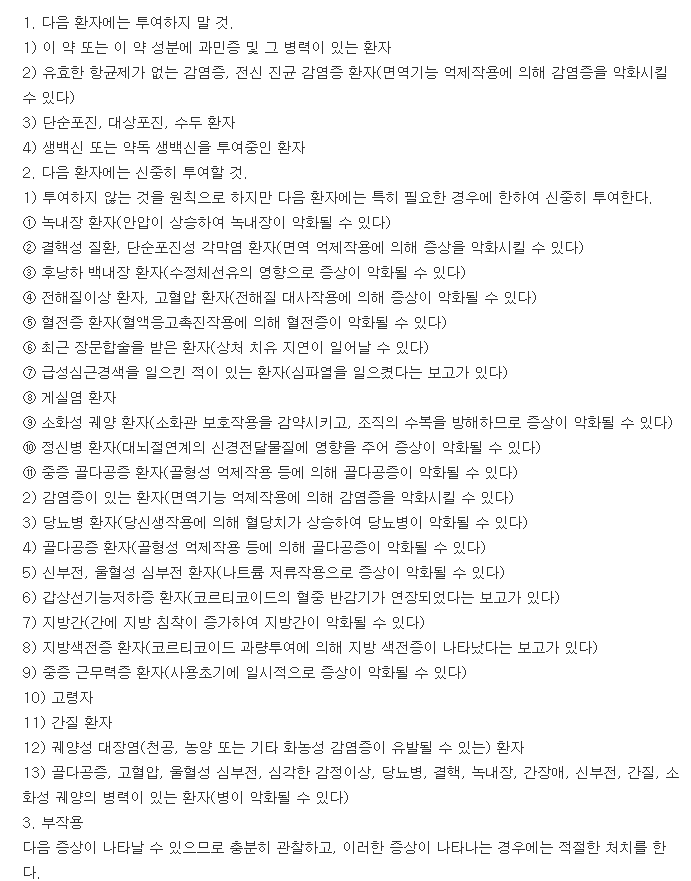 1. 다음 환자에는 투여하지 말 것.
1) 이 약 또는 이 약 성분에 과민증 및 그 병력이 있는 환자
2) 유효한 항균제가 없는 감염증, 전신 진균 감염증 환자(면역기능 억제작용에 의해 감염증을 악화시킬 수 있다)
3) 단순포진, 대상포진, 수두 환자
4) 생백신 또는 약독 생백신을 투여중인 환자
2. 다음 환자에는 신중히 투여할 것.
1) 투여하지 않는 것을 원칙으로 하지만 다음 환자에는 특히 필요한 경우에 한하여 신중히 투여한다.
① 녹내장 환자(안압이 상승하여 녹내장이 악화될 수 있다)
② 결핵성 질환, 단순포진성 각막염 환자(면역 억제작용에 의해 증상을 악화시킬 수 있다)
③ 후낭하 백내장 환자(수정체선유의 영향으로 증상이 악화될 수 있다)
④ 전해질이상 환자, 고혈압 환자(전해질 대사작용에 의해 증상이 악화될 수 있다)
⑤ 혈전증 환자(혈액응고촉진작용에 의해 혈전증이 악화될 수 있다)
⑥ 최근 장문합술을 받은 환자(상처 치유 지연이 일어날 수 있다)
⑦ 급성심근경색을 일으킨 적이 있는 환자(심파열을 일으켰다는 보고가 있다)
⑧ 게실염 환자
⑨ 소화성 궤양 환자(소화관 보호작용을 감약시키고, 조직의 수복을 방해하므로 증상이 악화될 수 있다)
⑩ 정신병 환자(대뇌절연계의 신경전달물질에 영향을 주어 증상이 악화될 수 있다)
⑪ 중증 골다공증 환자(골형성 억제작용 등에 의해 골다공증이 악화될 수 있다)
2) 감염증이 있는 환자(면역기능 억제작용에 의해 감염증을 악화시킬 수 있다)
3) 당뇨병 환자(당신생작용에 의해 혈당치가 상승하여 당뇨병이 악화될 수 있다)
4) 골다공증 환자(골형성 억제작용 등에 의해 골다공증이 악화될 수 있다)
5) 신부전, 울혈성 심부전 환자(나트륨 저류작용으로 증상이 악화될 수 있다)
6) 갑상선기능저하증 환자(코르티코이드의 혈중 반감기가 연장되었다는 보고가 있다)
7) 지방간(간에 지방 침착이 증가하여 지방간이 악화될 수 있다)
8) 지방색전증 환자(코르티코이드 과량투여에 의해 지방 색전증이 나타났다는 보고가 있다)
9) 중증 근무력증 환자(사용초기에 일시적으로 증상이 악화될 수 있다)
10) 고령자
11) 간질 환자
12) 궤양성 대장염(천공, 농양 또는 기타 화농성 감염증이 유발될 수 있는) 환자
13) 골다공증, 고혈압, 울혈성 심부전, 심각한 감정이상, 당뇨병, 결핵, 녹내장, 간장애, 신부전, 간질, 소화성 궤양의 병력이 있는 환자(병이 악화될 수 있다)
3. 부작용
다음 증상이 나타날 수 있으므로 충분히 관찰하고, 이러한 증상이 나타나는 경우에는 적절한 처치를 한다.